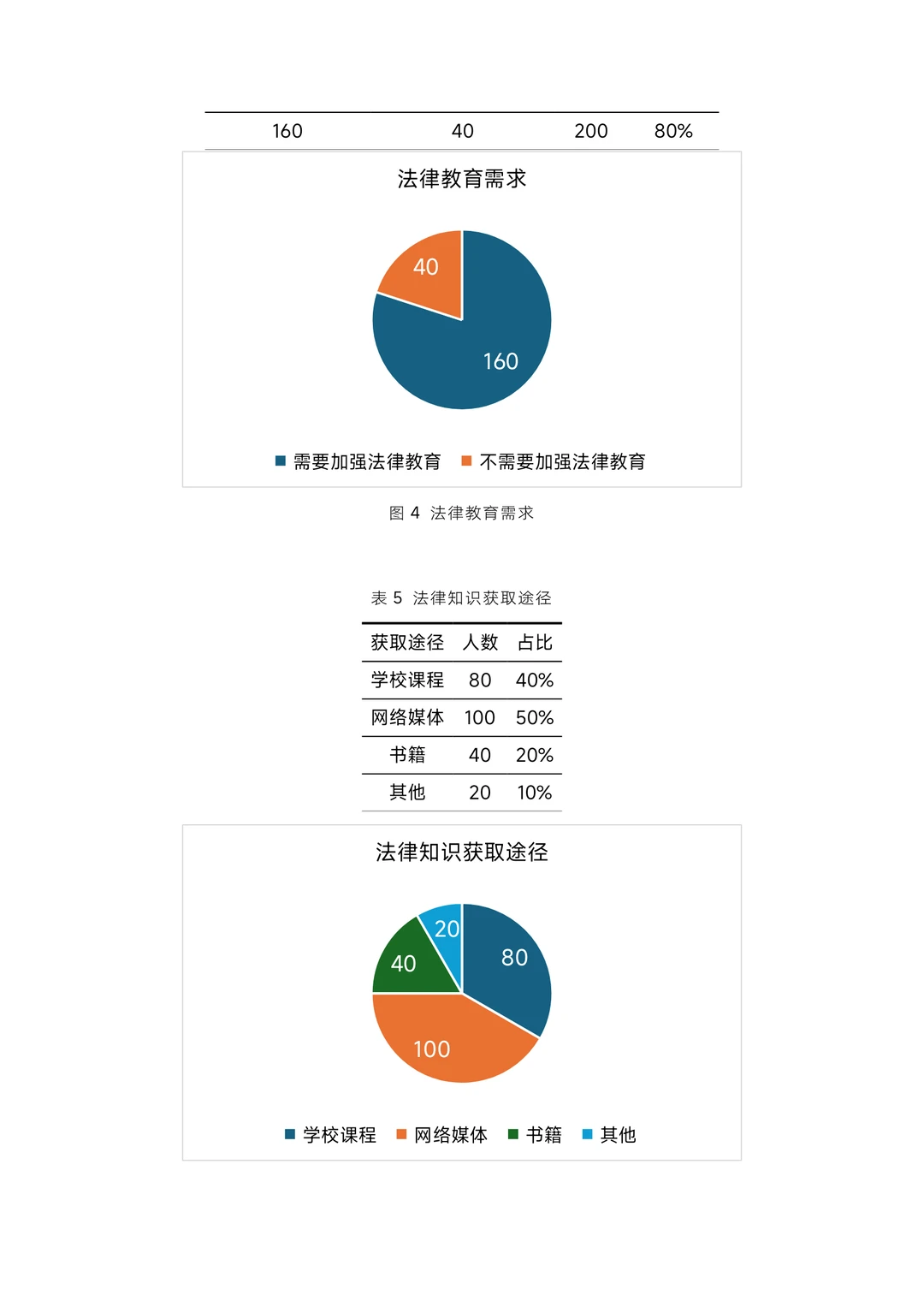 | 160 | 40 | 200 | 80% |
|---|---|---|---|

法律教育需求

40

160

需要加强法律教育　不需要加强法律教育

图 4 法律教育需求

表 5 法律知识获取途径

| 获取途径 | 人数 | 占比 |
|---|---|---|
| 学校课程 | 80 | 40% |
| 网络媒体 | 100 | 50% |
| 书籍 | 40 | 20% |
| 其他 | 20 | 10% |

法律知识获取途径

20

80

40

100

学校课程　网络媒体　书籍　其他